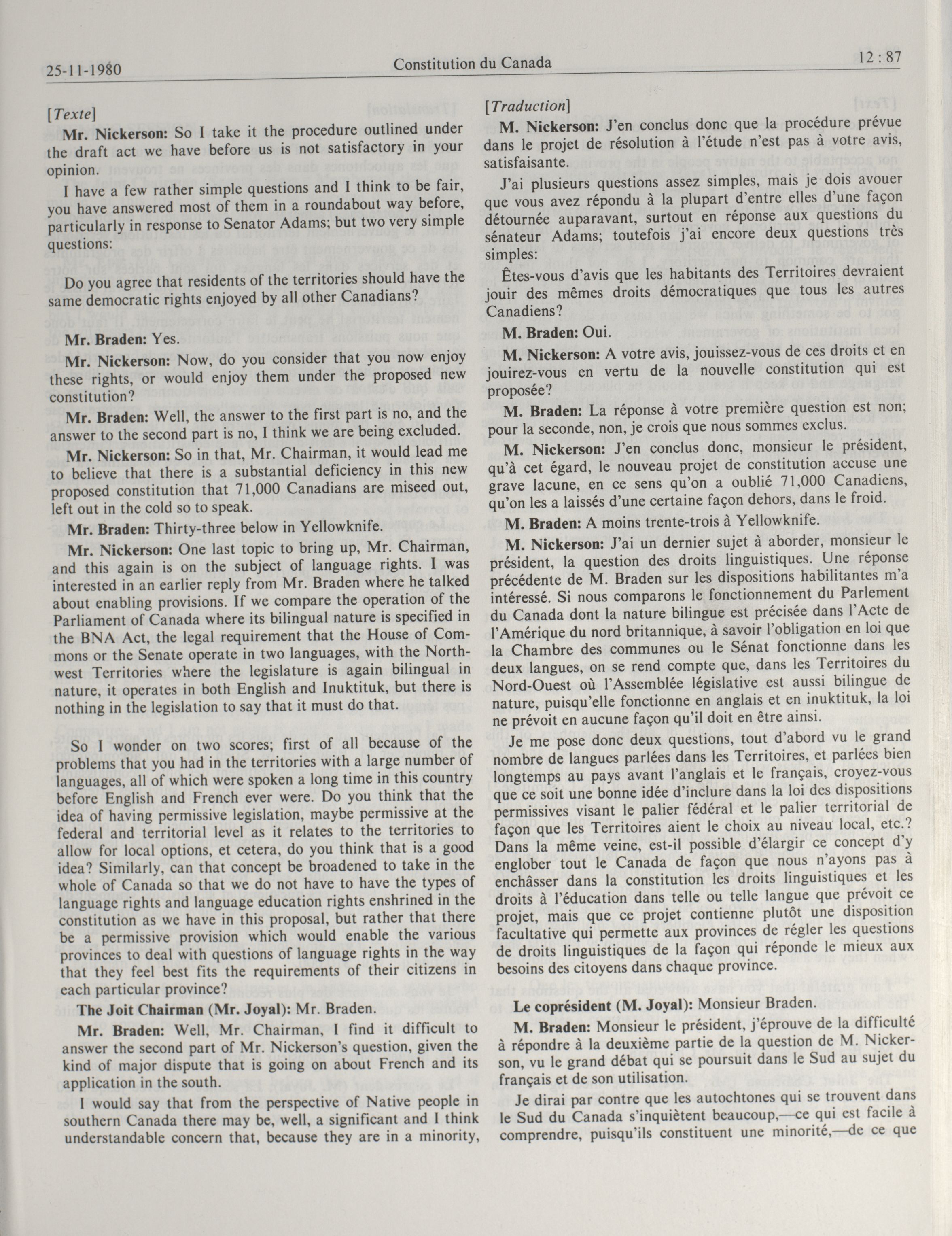 25-11-1980 Constitution du Canada 12 : 87

[Texte]

Mr. Nickerson: So I take it the procedure outlined under the draft act we have before us is not satisfactory in your opinion.

I have a few rather simple questions and I think to be fair, you have answered most of them in a roundabout way before, particularly in response to Senator Adams; but two very simple questions:

Do you agree that residents of the territories should have the same democratic rights enjoyed by all other Canadians?

Mr. Braden: Yes.

Mr. Nickerson: Now, do you consider that you now enjoy these rights, or would enjoy them under the proposed new constitution?

Mr. Braden: Well, the answer to the first part is no, and the answer to the second part is no, I think we are being excluded.

Mr. Nickerson: So in that, Mr. Chairman, it would lead me to believe that there is a substantial deficiency in this new proposed constitution that 71,000 Canadians are miseed out, left out in the cold so to speak.

Mr. Braden: Thirty-three below in Yellowknife.

Mr. Nickerson: One last topic to bring up, Mr. Chairman, and this again is on the subject of language rights. I was interested in an earlier reply from Mr. Braden where he talked about enabling provisions. If we compare the operation of the Parliament of Canada where its bilingual nature is specified in the BNA Act, the legal requirement that the House of Commons or the Senate operate in two languages, with the Northwest Territories where the legislature is again bilingual in nature, it operates in both English and Inuktituk, but there is nothing in the legislation to say that it must do that.

So I wonder on two scores; first of all because of the problems that you had in the territories with a large number of languages, all of which were spoken a long time in this country before English and French ever were. Do you think that the idea of having permissive legislation, maybe permissive at the federal and territorial level as it relates to the territories to allow for local options, et cetera, do you think that is a good idea? Similarly, can that concept be broadened to take in the whole of Canada so that we do not have to have the types of language rights and language education rights enshrined in the constitution as we have in this proposal, but rather that there be a permissive provision which would enable the various provinces to deal with questions of language rights in the way that they feel best fits the requirements of their citizens in each particular province?

The Joit Chairman (Mr. Joyal): Mr. Braden.

Mr. Braden: Well, Mr. Chairman, I find it difficult to answer the second part of Mr. Nickerson's question, given the kind of major dispute that is going on about French and its application in the south.

I would say that from the perspective of Native people in southern Canada there may be, well, a significant and I think understandable concern that, because they are in a minority,

[Traduction]

M. Nickerson: J'en conclus donc que la procédure prévue dans le projet de résolution à l'étude n'est pas à votre avis, satisfaisante.

J'ai plusieurs questions assez simples, mais je dois avouer que vous avez répondu à la plupart d'entre elles d'une façon détournée auparavant, surtout en réponse aux questions du sénateur Adams; toutefois j'ai encore deux questions très simples:

Êtes-vous d'avis que les habitants des Territoires devraient jouir des mêmes droits démocratiques que tous les autres Canadiens?

M. Braden: Oui.

M. Nickerson: A votre avis, jouissez-vous de ces droits et en jouirez-vous en vertu de la nouvelle constitution qui est proposée?

M. Braden: La réponse à votre première question est non; pour la seconde, non, je crois que nous sommes exclus.

M. Nickerson: J'en conclus donc, monsieur le président, qu'à cet égard, le nouveau projet de constitution accuse une grave lacune, en ce sens qu'on a oublié 71,000 Canadiens, qu'on les a laissés d'une certaine façon dehors, dans le froid.

M. Braden: A moins trente-trois à Yellowknife.

M. Nickerson: J'ai un dernier sujet à aborder, monsieur le président, la question des droits linguistiques. Une réponse précédente de M. Braden sur les dispositions habilitantes m'a intéressé. Si nous comparons le fonctionnement du Parlement du Canada dont la nature bilingue est précisée dans l'Acte de l'Amérique du nord britannique, à savoir l'obligation en loi que la Chambre des communes ou le Sénat fonctionne dans les deux langues, on se rend compte que, dans les Territoires du Nord-Ouest où l'Assemblée législative est aussi bilingue de nature, puisqu'elle fonctionne en anglais et en inuktituk, la loi ne prévoit en aucune façon qu'il doit en être ainsi.

Je me pose donc deux questions, tout d'abord vu le grand nombre de langues parlées dans les Territoires, et parlées bien longtemps au pays avant l'anglais et le français, croyez-vous que ce soit une bonne idée d'inclure dans la loi des dispositions permissives visant le palier fédéral et le palier territorial de façon que les Territoires aient le choix au niveau local, etc.? Dans la même veine, est-il possible d'élargir ce concept d'y englober tout le Canada de façon que nous n'ayons pas à enchâsser dans la constitution les droits linguistiques et les droits à l'éducation dans telle ou telle langue que prévoit ce projet, mais que ce projet contienne plutôt une disposition facultative qui permette aux provinces de régler les questions de droits linguistiques de la façon qui réponde le mieux aux besoins des citoyens dans chaque province.

Le coprésident (M. Joyal): Monsieur Braden.

M. Braden: Monsieur le président, j'éprouve de la difficulté à répondre à la deuxième partie de la question de M. Nickerson, vu le grand débat qui se poursuit dans le Sud au sujet du français et de son utilisation.

Je dirai par contre que les autochtones qui se trouvent dans le Sud du Canada s'inquiètent beaucoup,—ce qui est facile à comprendre, puisqu'ils constituent une minorité,—de ce que